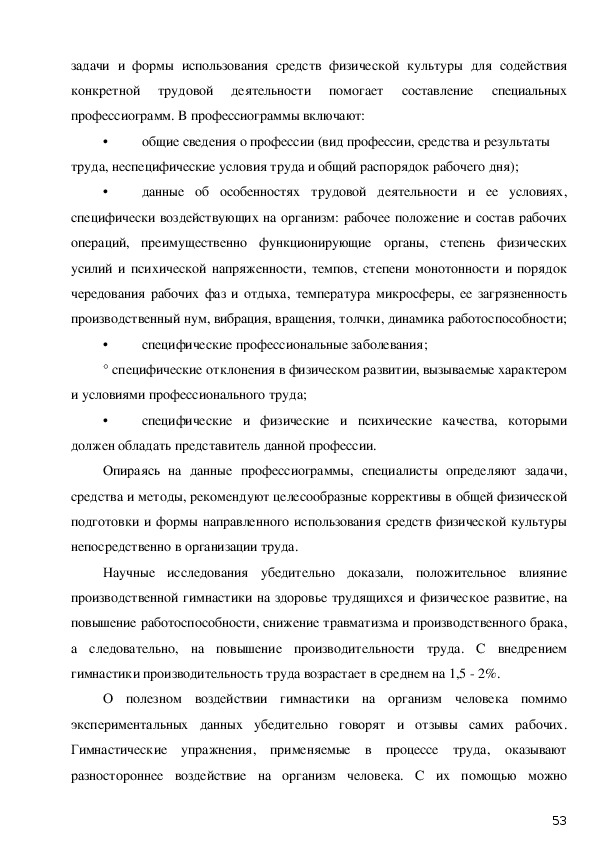 задачи и формы использования средств физической культуры для содействия конкретной трудовой деятельности помогает составление специальных профессиограмм. В профессиограммы включают:

• общие сведения о профессии (вид профессии, средства и результаты труда, неспецифические условия труда и общий распорядок рабочего дня);

• данные об особенностях трудовой деятельности и ее условиях, специфически воздействующих на организм: рабочее положение и состав рабочих операций, преимущественно функционирующие органы, степень физических усилий и психической напряженности, темпов, степени монотонности и порядок чередования рабочих фаз и отдыха, температура микросферы, ее загрязненность производственный нум, вибрация, вращения, толчки, динамика работоспособности;

• специфические профессиональные заболевания;

° специфические отклонения в физическом развитии, вызываемые характером и условиями профессионального труда;

• специфические и физические и психические качества, которыми должен обладать представитель данной профессии.

Опираясь на данные профессиограммы, специалисты определяют задачи, средства и методы, рекомендуют целесообразные коррективы в общей физической подготовки и формы направленного использования средств физической культуры непосредственно в организации труда.

Научные исследования убедительно доказали, положительное влияние производственной гимнастики на здоровье трудящихся и физическое развитие, на повышение работоспособности, снижение травматизма и производственного брака, а следовательно, на повышение производительности труда. С внедрением гимнастики производительность труда возрастает в среднем на 1,5 - 2%.

О полезном воздействии гимнастики на организм человека помимо экспериментальных данных убедительно говорят и отзывы самих рабочих. Гимнастические упражнения, применяемые в процессе труда, оказывают разностороннее воздействие на организм человека. С их помощью можно

53